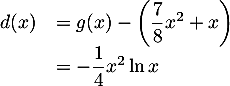 $d(x) = g(x) - \left(\frac{7}{8}x^2 + x\right)$

$= -\frac{1}{4}x^2 \ln x$